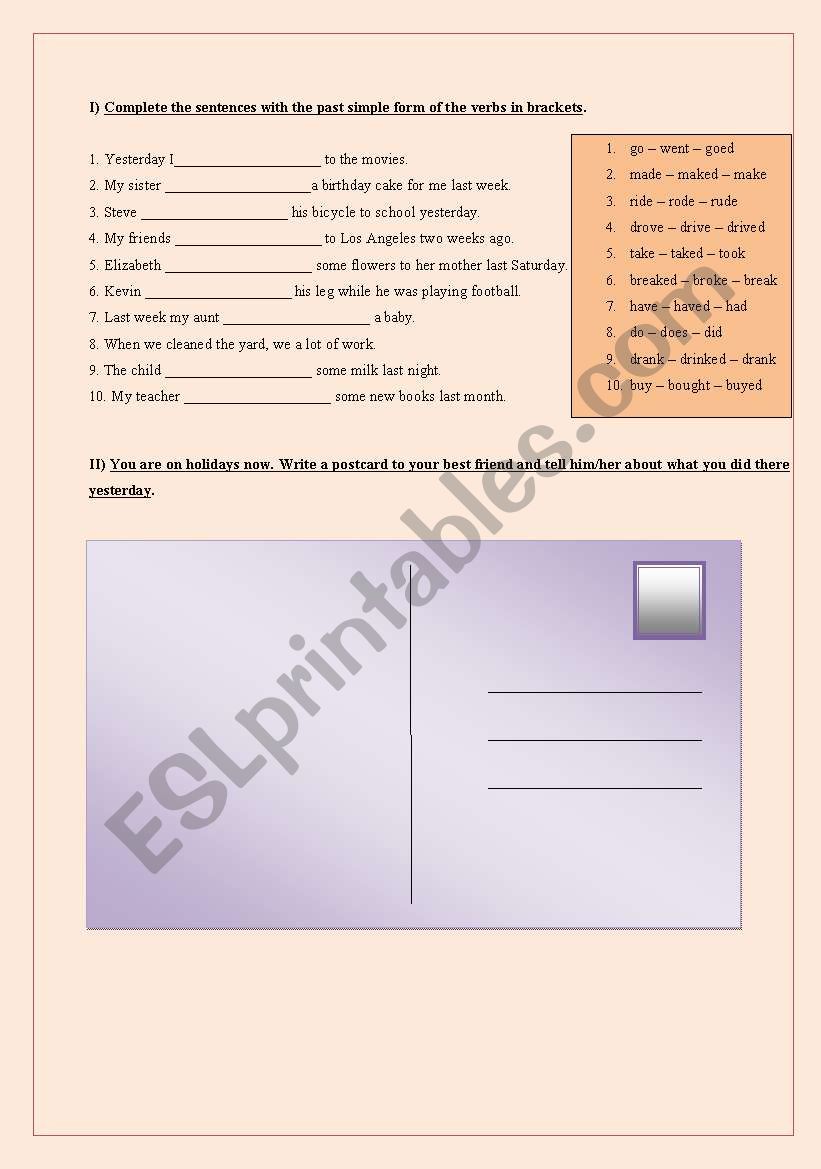 I) Complete the sentences with the past simple form of the verbs in brackets.

1. Yesterday I____________________ to the movies.
2. My sister ____________________a birthday cake for me last week.
3. Steve ____________________ his bicycle to school yesterday.
4. My friends ____________________ to Los Angeles two weeks ago.
5. Elizabeth ____________________ some flowers to her mother last Saturday.
6. Kevin ____________________ his leg while he was playing football.
7. Last week my aunt ____________________ a baby.
8. When we cleaned the yard, we a lot of work.
9. The child ____________________ some milk last night.
10. My teacher ____________________ some new books last month.

1. go – went – goed
2. made – maked – make
3. ride – rode – rude
4. drove – drive – drived
5. take – taked – took
6. breaked – broke – break
7. have – haved – had
8. do – does – did
9. drank – drinked – drank
10. buy – bought – buyed

II) You are on holidays now. Write a postcard to your best friend and tell him/her about what you did there yesterday.

ESLprintables.com